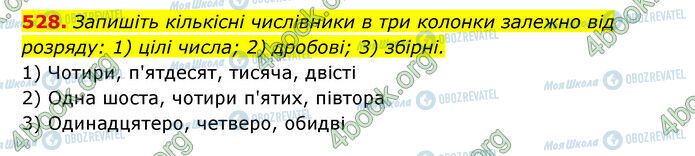 528. Запишіть кількісні числівники в три колонки залежно від розряду: 1) цілі числа; 2) дробові; 3) збірні.

1) Чотири, п'ятдесят, тисяча, двісті
2) Одна шоста, чотири п'ятих, півтора
3) Одинадцятеро, четверо, обидві

4book.org Моя Школа OBOZREVATEL